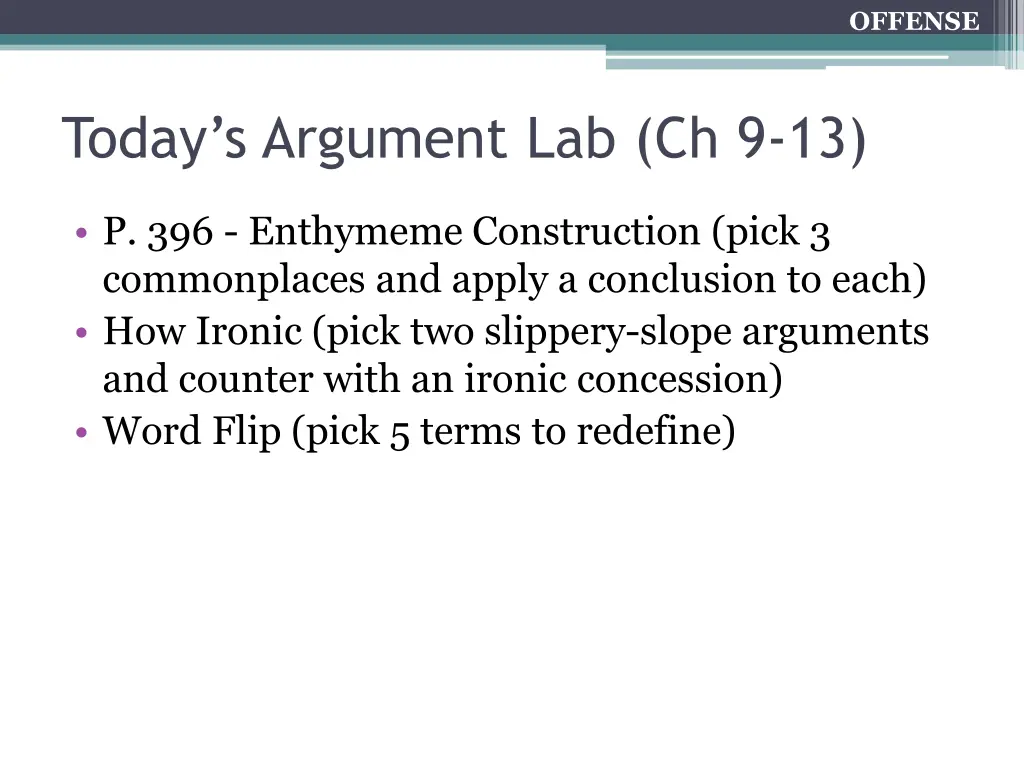 OFFENSE

Today’s Argument Lab (Ch 9-13)

• P. 396 - Enthymeme Construction (pick 3 commonplaces and apply a conclusion to each)
• How Ironic (pick two slippery-slope arguments and counter with an ironic concession)
• Word Flip (pick 5 terms to redefine)